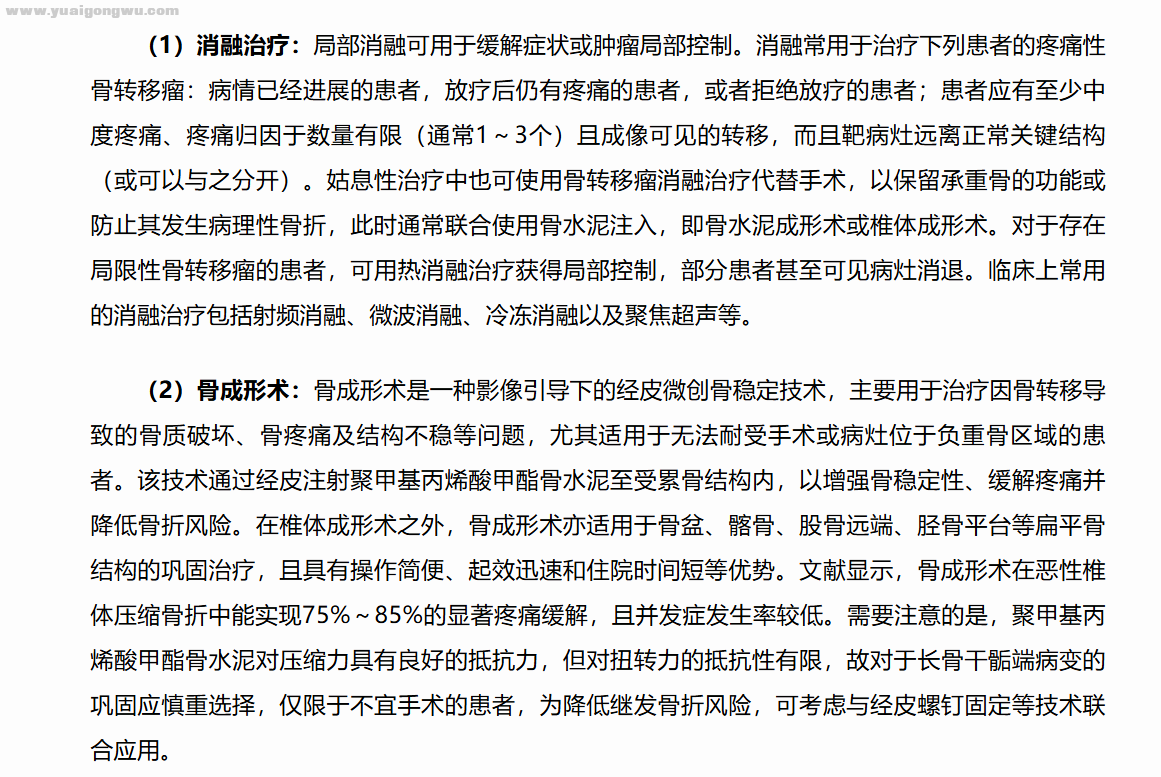 www.yuaigongwu.com

（1）消融治疗：局部消融可用于缓解症状或肿瘤局部控制。消融常用于治疗下列患者的疼痛性骨转移瘤：病情已经进展的患者，放疗后仍有疼痛的患者，或者拒绝放疗的患者；患者应有至少中度疼痛、疼痛归因于数量有限（通常1～3个）且成像可见的转移，而且靶病灶远离正常关键结构（或可以与之分开）。姑息性治疗中也可使用骨转移瘤消融治疗代替手术，以保留承重骨的功能或防止其发生病理性骨折，此时通常联合使用骨水泥注入，即骨水泥成形术或椎体成形术。对于存在局限性骨转移瘤的患者，可用热消融治疗获得局部控制，部分患者甚至可见病灶消退。临床上常用的消融治疗包括射频消融、微波消融、冷冻消融以及聚焦超声等。

（2）骨成形术：骨成形术是一种影像引导下的经皮微创骨稳定技术，主要用于治疗因骨转移导致的骨质破坏、骨疼痛及结构不稳等问题，尤其适用于无法耐受手术或病灶位于负重骨区域的患者。该技术通过经皮注射聚甲基丙烯酸甲酯骨水泥至受累骨结构内，以增强骨稳定性、缓解疼痛并降低骨折风险。在椎体成形术之外，骨成形术亦适用于骨盆、髂骨、股骨远端、胫骨平台等扁平骨结构的巩固治疗，且具有操作简便、起效迅速和住院时间短等优势。文献显示，骨成形术在恶性椎体压缩骨折中能实现75%～85%的显著疼痛缓解，且并发症发生率较低。需要注意的是，聚甲基丙烯酸甲酯骨水泥对压缩力具有良好的抵抗力，但对扭转力的抵抗性有限，故对于长骨干骺端病变的巩固应慎重选择，仅限于不宜手术的患者，为降低继发骨折风险，可考虑与经皮螺钉固定等技术联合应用。